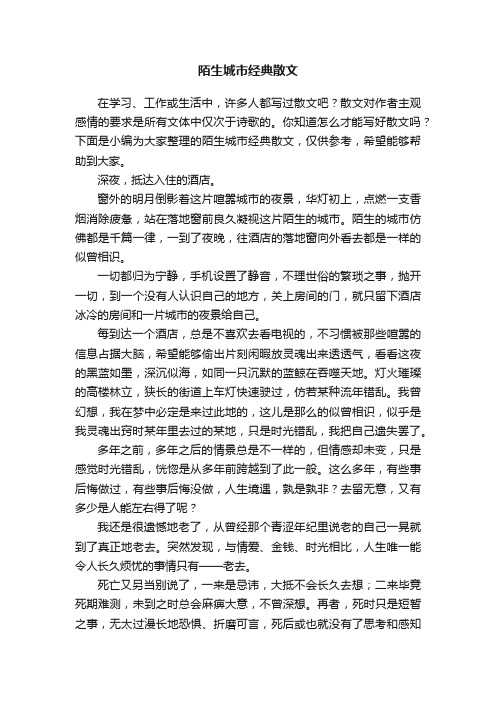 陌生城市经典散文

在学习、工作或生活中，许多人都写过散文吧？散文对作者主观感情的要求是所有文体中仅次于诗歌的。你知道怎么才能写好散文吗？下面是小编为大家整理的陌生城市经典散文，仅供参考，希望能够帮助到大家。

深夜，抵达入住的酒店。

窗外的明月倒影着这片喧嚣城市的夜景，华灯初上，点燃一支香烟消除疲惫，站在落地窗前良久凝视这片陌生的城市。陌生的城市仿佛都是千篇一律，一到了夜晚，往酒店的落地窗向外看去都是一样的似曾相识。

一切都归为宁静，手机设置了静音，不理世俗的繁琐之事，抛开一切，到一个没有人认识自己的地方，关上房间的门，就只留下酒店冰冷的房间和一片城市的夜景给自己。

每到达一个酒店，总是不喜欢去看电视的，不习惯被那些喧嚣的信息占据大脑，希望能够偷出片刻闲暇放灵魂出来透透气，看看这夜的黑蓝如墨，深沉似海，如同一只沉默的蓝鲸在吞噬天地。灯火璀璨的高楼林立，狭长的街道上车灯快速驶过，仿若某种流年错乱。我曾幻想，我在梦中必定是来过此地的，这儿是那么的似曾相识，似乎是我灵魂出窍时某年里去过的某地，只是时光错乱，我把自己遗失罢了。

多年之前，多年之后的情景总是不一样的，但情感却未变，只是感觉时光错乱，恍惚是从多年前跨越到了此一般。这么多年，有些事后悔做过，有些事后悔没做，人生境遇，孰是孰非？去留无意，又有多少是人能左右得了呢？

我还是很遗憾地老了，从曾经那个青涩年纪里说老的自己一晃就到了真正地老去。突然发现，与情爱、金钱、时光相比，人生唯一能令人长久烦忧的事情只有——老去。

死亡又另当别说了，一来是忌讳，大抵不会长久去想；二来毕竟死期难测，未到之时总会麻痹大意，不曾深想。再者，死时只是短暂之事，无太过漫长地恐惧、折磨可言，死后或也就没有了思考和感知